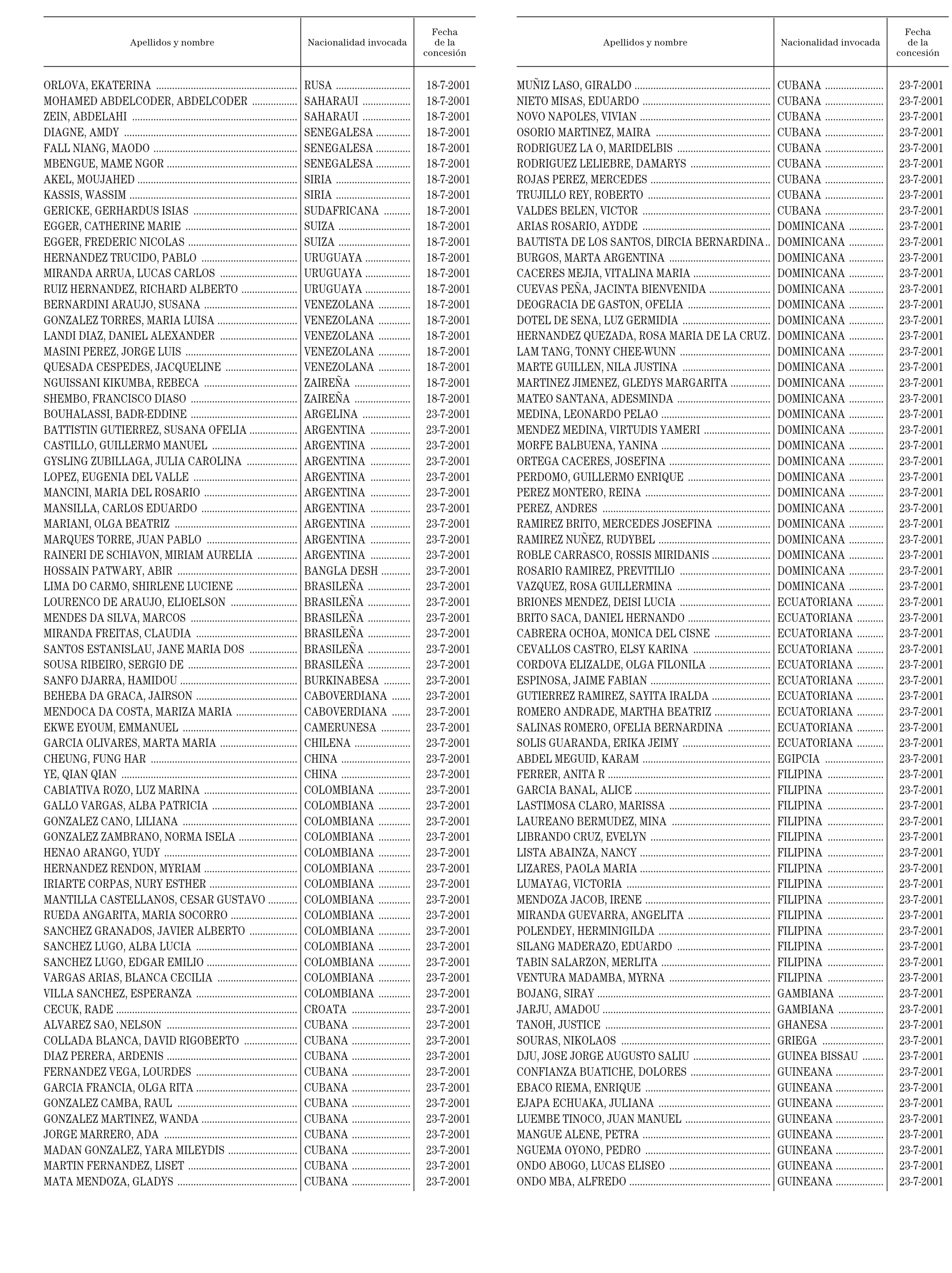 | Apellidos y nombre | Nacionalidad invocada | Fecha de la concesión |
|---|---|---|
| ORLOVA, EKATERINA | RUSA | 18-7-2001 |
| MOHAMED ABDELCODER, ABDELCODER | SAHARAUI | 18-7-2001 |
| ZEIN, ABDELAHI | SAHARAUI | 18-7-2001 |
| DIAGNE, AMDY | SENEGALESA | 18-7-2001 |
| FALL NIANG, MAODO | SENEGALESA | 18-7-2001 |
| MBENGUE, MAME NGOR | SENEGALESA | 18-7-2001 |
| AKEL, MOUJAHED | SIRIA | 18-7-2001 |
| KASSIS, WASSIM | SIRIA | 18-7-2001 |
| GERICKE, GERHARDUS ISIAS | SUDAFRICANA | 18-7-2001 |
| EGGER, CATHERINE MARIE | SUIZA | 18-7-2001 |
| EGGER, FREDERIC NICOLAS | SUIZA | 18-7-2001 |
| HERNANDEZ TRUCIDO, PABLO | URUGUAYA | 18-7-2001 |
| MIRANDA ARRUA, LUCAS CARLOS | URUGUAYA | 18-7-2001 |
| RUIZ HERNANDEZ, RICHARD ALBERTO | URUGUAYA | 18-7-2001 |
| BERNARDINI ARAUJO, SUSANA | VENEZOLANA | 18-7-2001 |
| GONZALEZ TORRES, MARIA LUISA | VENEZOLANA | 18-7-2001 |
| LANDI DIAZ, DANIEL ALEXANDER | VENEZOLANA | 18-7-2001 |
| MASINI PEREZ, JORGE LUIS | VENEZOLANA | 18-7-2001 |
| QUESADA CESPEDES, JACQUELINE | VENEZOLANA | 18-7-2001 |
| NGUISSANI KIKUMBA, REBECA | ZAIREÑA | 18-7-2001 |
| SHEMBO, FRANCISCO DIASO | ZAIREÑA | 18-7-2001 |
| BOUHALASSI, BADR-EDDINE | ARGELINA | 23-7-2001 |
| BATTISTIN GUTIERREZ, SUSANA OFELIA | ARGENTINA | 23-7-2001 |
| CASTILLO, GUILLERMO MANUEL | ARGENTINA | 23-7-2001 |
| GYSLING ZUBILLAGA, JULIA CAROLINA | ARGENTINA | 23-7-2001 |
| LOPEZ, EUGENIA DEL VALLE | ARGENTINA | 23-7-2001 |
| MANCINI, MARIA DEL ROSARIO | ARGENTINA | 23-7-2001 |
| MANSILLA, CARLOS EDUARDO | ARGENTINA | 23-7-2001 |
| MARIANI, OLGA BEATRIZ | ARGENTINA | 23-7-2001 |
| MARQUES TORRE, JUAN PABLO | ARGENTINA | 23-7-2001 |
| RAINERI DE SCHIAVON, MIRIAM AURELIA | ARGENTINA | 23-7-2001 |
| HOSSAIN PATWARY, ABIR | BANGLA DESH | 23-7-2001 |
| LIMA DO CARMO, SHIRLENE LUCIENE | BRASILEÑA | 23-7-2001 |
| LOURENCO DE ARAUJO, ELIOELSON | BRASILEÑA | 23-7-2001 |
| MENDES DA SILVA, MARCOS | BRASILEÑA | 23-7-2001 |
| MIRANDA FREITAS, CLAUDIA | BRASILEÑA | 23-7-2001 |
| SANTOS ESTANISLAU, JANE MARIA DOS | BRASILEÑA | 23-7-2001 |
| SOUSA RIBEIRO, SERGIO DE | BRASILEÑA | 23-7-2001 |
| SANFO DJARRA, HAMIDOU | BURKINABESA | 23-7-2001 |
| BEHEBA DA GRACA, JAIRSON | CABOVERDIANA | 23-7-2001 |
| MENDOCA DA COSTA, MARIZA MARIA | CABOVERDIANA | 23-7-2001 |
| EKWE EYOUM, EMMANUEL | CAMERUNESA | 23-7-2001 |
| GARCIA OLIVARES, MARTA MARIA | CHILENA | 23-7-2001 |
| CHEUNG, FUNG HAR | CHINA | 23-7-2001 |
| YE, QIAN QIAN | CHINA | 23-7-2001 |
| CABIATIVA ROZO, LUZ MARINA | COLOMBIANA | 23-7-2001 |
| GALLO VARGAS, ALBA PATRICIA | COLOMBIANA | 23-7-2001 |
| GONZALEZ CANO, LILIANA | COLOMBIANA | 23-7-2001 |
| GONZALEZ ZAMBRANO, NORMA ISELA | COLOMBIANA | 23-7-2001 |
| HENAO ARANGO, YUDY | COLOMBIANA | 23-7-2001 |
| HERNANDEZ RENDON, MYRIAM | COLOMBIANA | 23-7-2001 |
| IRIARTE CORPAS, NURY ESTHER | COLOMBIANA | 23-7-2001 |
| MANTILLA CASTELLANOS, CESAR GUSTAVO | COLOMBIANA | 23-7-2001 |
| RUEDA ANGARITA, MARIA SOCORRO | COLOMBIANA | 23-7-2001 |
| SANCHEZ GRANADOS, JAVIER ALBERTO | COLOMBIANA | 23-7-2001 |
| SANCHEZ LUGO, ALBA LUCIA | COLOMBIANA | 23-7-2001 |
| SANCHEZ LUGO, EDGAR EMILIO | COLOMBIANA | 23-7-2001 |
| VARGAS ARIAS, BLANCA CECILIA | COLOMBIANA | 23-7-2001 |
| VILLA SANCHEZ, ESPERANZA | COLOMBIANA | 23-7-2001 |
| CECUK, RADE | CROATA | 23-7-2001 |
| ALVAREZ SAO, NELSON | CUBANA | 23-7-2001 |
| COLLADA BLANCA, DAVID RIGOBERTO | CUBANA | 23-7-2001 |
| DIAZ PERERA, ARDENIS | CUBANA | 23-7-2001 |
| FERNANDEZ VEGA, LOURDES | CUBANA | 23-7-2001 |
| GARCIA FRANCIA, OLGA RITA | CUBANA | 23-7-2001 |
| GONZALEZ CAMBA, RAUL | CUBANA | 23-7-2001 |
| GONZALEZ MARTINEZ, WANDA | CUBANA | 23-7-2001 |
| JORGE MARRERO, ADA | CUBANA | 23-7-2001 |
| MADAN GONZALEZ, YARA MILEYDIS | CUBANA | 23-7-2001 |
| MARTIN FERNANDEZ, LISET | CUBANA | 23-7-2001 |
| MATA MENDOZA, GLADYS | CUBANA | 23-7-2001 |

| Apellidos y nombre | Nacionalidad invocada | Fecha de la concesión |
|---|---|---|
| MUÑIZ LASO, GIRALDO | CUBANA | 23-7-2001 |
| NIETO MISAS, EDUARDO | CUBANA | 23-7-2001 |
| NOVO NAPOLES, VIVIAN | CUBANA | 23-7-2001 |
| OSORIO MARTINEZ, MAIRA | CUBANA | 23-7-2001 |
| RODRIGUEZ LA O, MARIDELBIS | CUBANA | 23-7-2001 |
| RODRIGUEZ LELIEBRE, DAMARYS | CUBANA | 23-7-2001 |
| ROJAS PEREZ, MERCEDES | CUBANA | 23-7-2001 |
| TRUJILLO REY, ROBERTO | CUBANA | 23-7-2001 |
| VALDES BELEN, VICTOR | CUBANA | 23-7-2001 |
| ARIAS ROSARIO, AYDDE | DOMINICANA | 23-7-2001 |
| BAUTISTA DE LOS SANTOS, DIRCIA BERNARDINA | DOMINICANA | 23-7-2001 |
| BURGOS, MARTA ARGENTINA | DOMINICANA | 23-7-2001 |
| CACERES MEJIA, VITALINA MARIA | DOMINICANA | 23-7-2001 |
| CUEVAS PEÑA, JACINTA BIENVENIDA | DOMINICANA | 23-7-2001 |
| DEOGRACIA DE GASTON, OFELIA | DOMINICANA | 23-7-2001 |
| DOTEL DE SENA, LUZ GERMIDIA | DOMINICANA | 23-7-2001 |
| HERNANDEZ QUEZADA, ROSA MARIA DE LA CRUZ | DOMINICANA | 23-7-2001 |
| LAM TANG, TONNY CHEE-WUNN | DOMINICANA | 23-7-2001 |
| MARTE GUILLEN, NILA JUSTINA | DOMINICANA | 23-7-2001 |
| MARTINEZ JIMENEZ, GLEDYS MARGARITA | DOMINICANA | 23-7-2001 |
| MATEO SANTANA, ADESMINDA | DOMINICANA | 23-7-2001 |
| MEDINA, LEONARDO PELAO | DOMINICANA | 23-7-2001 |
| MENDEZ MEDINA, VIRTUDIS YAMERI | DOMINICANA | 23-7-2001 |
| MORFE BALBUENA, YANINA | DOMINICANA | 23-7-2001 |
| ORTEGA CACERES, JOSEFINA | DOMINICANA | 23-7-2001 |
| PERDOMO, GUILLERMO ENRIQUE | DOMINICANA | 23-7-2001 |
| PEREZ MONTERO, REINA | DOMINICANA | 23-7-2001 |
| PEREZ, ANDRES | DOMINICANA | 23-7-2001 |
| RAMIREZ BRITO, MERCEDES JOSEFINA | DOMINICANA | 23-7-2001 |
| RAMIREZ NUÑEZ, RUDYBEL | DOMINICANA | 23-7-2001 |
| ROBLE CARRASCO, ROSSIS MIRIDANIS | DOMINICANA | 23-7-2001 |
| ROSARIO RAMIREZ, PREVITILIO | DOMINICANA | 23-7-2001 |
| VAZQUEZ, ROSA GUILLERMINA | DOMINICANA | 23-7-2001 |
| BRIONES MENDEZ, DEISI LUCIA | ECUATORIANA | 23-7-2001 |
| BRITO SACA, DANIEL HERNANDO | ECUATORIANA | 23-7-2001 |
| CABRERA OCHOA, MONICA DEL CISNE | ECUATORIANA | 23-7-2001 |
| CEVALLOS CASTRO, ELSY KARINA | ECUATORIANA | 23-7-2001 |
| CORDOVA ELIZALDE, OLGA FILONILA | ECUATORIANA | 23-7-2001 |
| ESPINOSA, JAIME FABIAN | ECUATORIANA | 23-7-2001 |
| GUTIERREZ RAMIREZ, SAYITA IRALDA | ECUATORIANA | 23-7-2001 |
| ROMERO ANDRADE, MARTHA BEATRIZ | ECUATORIANA | 23-7-2001 |
| SALINAS ROMERO, OFELIA BERNARDINA | ECUATORIANA | 23-7-2001 |
| SOLIS GUARANDA, ERIKA JEIMY | ECUATORIANA | 23-7-2001 |
| ABDEL MEGUID, KARAM | EGIPCIA | 23-7-2001 |
| FERRER, ANITA R | FILIPINA | 23-7-2001 |
| GARCIA BANAL, ALICE | FILIPINA | 23-7-2001 |
| LASTIMOSA CLARO, MARISSA | FILIPINA | 23-7-2001 |
| LAUREANO BERMUDEZ, MINA | FILIPINA | 23-7-2001 |
| LIBRANDO CRUZ, EVELYN | FILIPINA | 23-7-2001 |
| LISTA ABAINZA, NANCY | FILIPINA | 23-7-2001 |
| LIZARES, PAOLA MARIA | FILIPINA | 23-7-2001 |
| LUMAYAG, VICTORIA | FILIPINA | 23-7-2001 |
| MENDOZA JACOB, IRENE | FILIPINA | 23-7-2001 |
| MIRANDA GUEVARRA, ANGELITA | FILIPINA | 23-7-2001 |
| POLENDEY, HERMINIGILDA | FILIPINA | 23-7-2001 |
| SILANG MADERAZO, EDUARDO | FILIPINA | 23-7-2001 |
| TABIN SALARZON, MERLITA | FILIPINA | 23-7-2001 |
| VENTURA MADAMBA, MYRNA | FILIPINA | 23-7-2001 |
| BOJANG, SIRAY | GAMBIANA | 23-7-2001 |
| JARJU, AMADOU | GAMBIANA | 23-7-2001 |
| TANOH, JUSTICE | GHANESA | 23-7-2001 |
| SOURAS, NIKOLAOS | GRIEGA | 23-7-2001 |
| DJU, JOSE JORGE AUGUSTO SALIU | GUINEA BISSAU | 23-7-2001 |
| CONFIANZA BUATICHE, DOLORES | GUINEANA | 23-7-2001 |
| EBACO RIEMA, ENRIQUE | GUINEANA | 23-7-2001 |
| EJAPA ECHUAKA, JULIANA | GUINEANA | 23-7-2001 |
| LUEMBE TINOCO, JUAN MANUEL | GUINEANA | 23-7-2001 |
| MANGUE ALENE, PETRA | GUINEANA | 23-7-2001 |
| NGUEMA OYONO, PEDRO | GUINEANA | 23-7-2001 |
| ONDO ABOGO, LUCAS ELISEO | GUINEANA | 23-7-2001 |
| ONDO MBA, ALFREDO | GUINEANA | 23-7-2001 |